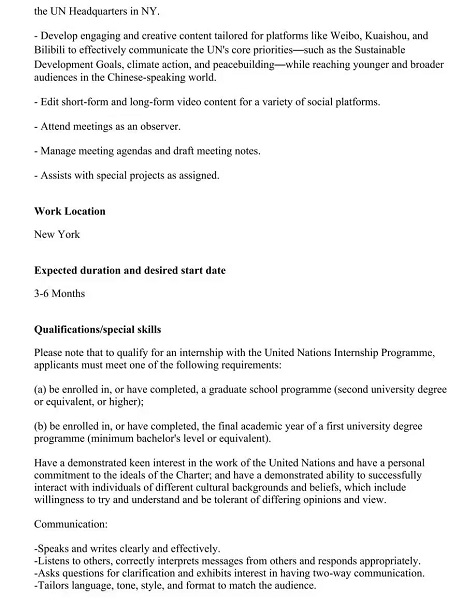 the UN Headquarters in NY.

- Develop engaging and creative content tailored for platforms like Weibo, Kuaishou, and Bilibili to effectively communicate the UN's core priorities—such as the Sustainable Development Goals, climate action, and peacebuilding—while reaching younger and broader audiences in the Chinese-speaking world.

- Edit short-form and long-form video content for a variety of social platforms.

- Attend meetings as an observer.

- Manage meeting agendas and draft meeting notes.

- Assists with special projects as assigned.

**Work Location**

New York

**Expected duration and desired start date**

3-6 Months

**Qualifications/special skills**

Please note that to qualify for an internship with the United Nations Internship Programme, applicants must meet one of the following requirements:

(a) be enrolled in, or have completed, a graduate school programme (second university degree or equivalent, or higher);

(b) be enrolled in, or have completed, the final academic year of a first university degree programme (minimum bachelor's level or equivalent).

Have a demonstrated keen interest in the work of the United Nations and have a personal commitment to the ideals of the Charter; and have a demonstrated ability to successfully interact with individuals of different cultural backgrounds and beliefs, which include willingness to try and understand and be tolerant of differing opinions and view.

Communication:

-Speaks and writes clearly and effectively.
-Listens to others, correctly interprets messages from others and responds appropriately.
-Asks questions for clarification and exhibits interest in having two-way communication.
-Tailors language, tone, style, and format to match the audience.